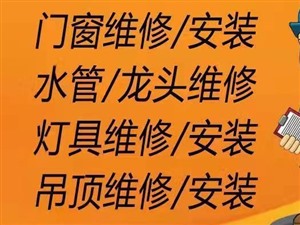 门窗维修/安装
水管/龙头维修
灯具维修/安装
吊顶维修/安装